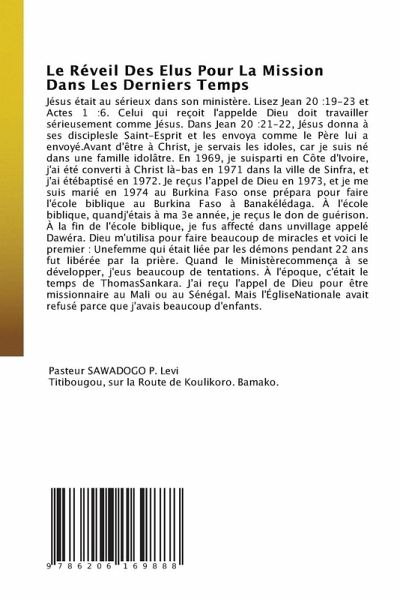 Le Réveil Des Elus Pour La Mission Dans Les Derniers Temps

Jésus était au sérieux dans son ministère. Lisez Jean 20 :19-23 et Actes 1 :6. Celui qui reçoit l'appelde Dieu doit travailler sérieusement comme Jésus. Dans Jean 20 :21-22, Jésus donna à ses disciplesle Saint-Esprit et les envoya comme le Père lui a envoyé.Avant d'être à Christ, je servais les idoles, car je suis né dans une famille idolâtre. En 1969, je suisparti en Côte d'Ivoire, j'ai été converti à Christ là-bas en 1971 dans la ville de Sinfra, et j'ai étébaptisé en 1972. Je reçus l'appel de Dieu en 1973, et je me suis marié en 1974 au Burkina Faso onse prépara pour faire l'école biblique au Burkina Faso à Banakélédaga. À l'école biblique, quandj'étais à ma 3e année, je reçus le don de guérison. À la fin de l'école biblique, je fus affecté dans unvillage appelé Dawéra. Dieu m'utilisa pour faire beaucoup de miracles et voici le premier : Unefemme qui était liée par les démons pendant 22 ans fut libérée par la prière. Quand le Ministèrecommença à se développer, j'eus beaucoup de tentations. À l'époque, c'était le temps de ThomasSankara. J'ai reçu l'appel de Dieu pour être missionnaire au Mali ou au Sénégal. Mais l'ÉgliseNationale avait refusé parce que j'avais beaucoup d'enfants.

Pasteur SAWADOGO P. Levi
Titibougou, sur la Route de Koulikoro. Bamako.

9 786206 169888